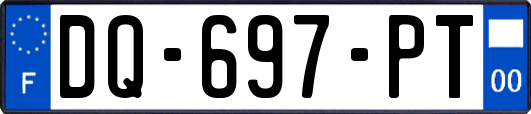 F
DQ-697-PT
00